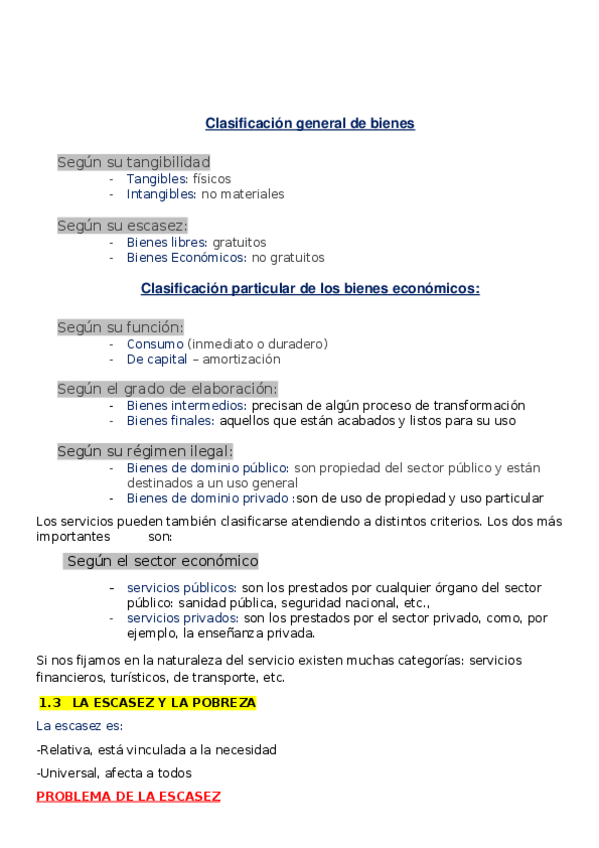 Clasificación general de bienes

Según su tangibilidad
- Tangibles: físicos
- Intangibles: no materiales

Según su escasez:
- Bienes libres: gratuitos
- Bienes Económicos: no gratuitos

Clasificación particular de los bienes económicos:

Según su función:
- Consumo (inmediato o duradero)
- De capital – amortización

Según el grado de elaboración:
- Bienes intermedios: precisan de algún proceso de transformación
- Bienes finales: aquellos que están acabados y listos para su uso

Según su régimen ilegal:
- Bienes de dominio público: son propiedad del sector público y están destinados a un uso general
- Bienes de dominio privado :son de uso de propiedad y uso particular

Los servicios pueden también clasificarse atendiendo a distintos criterios. Los dos más importantes son:

Según el sector económico
- servicios públicos: son los prestados por cualquier órgano del sector público: sanidad pública, seguridad nacional, etc.,
- servicios privados: son los prestados por el sector privado, como, por ejemplo, la enseñanza privada.

Si nos fijamos en la naturaleza del servicio existen muchas categorías: servicios financieros, turísticos, de transporte, etc.

1.3 LA ESCASEZ Y LA POBREZA

La escasez es:

-Relativa, está vinculada a la necesidad

-Universal, afecta a todos

PROBLEMA DE LA ESCASEZ